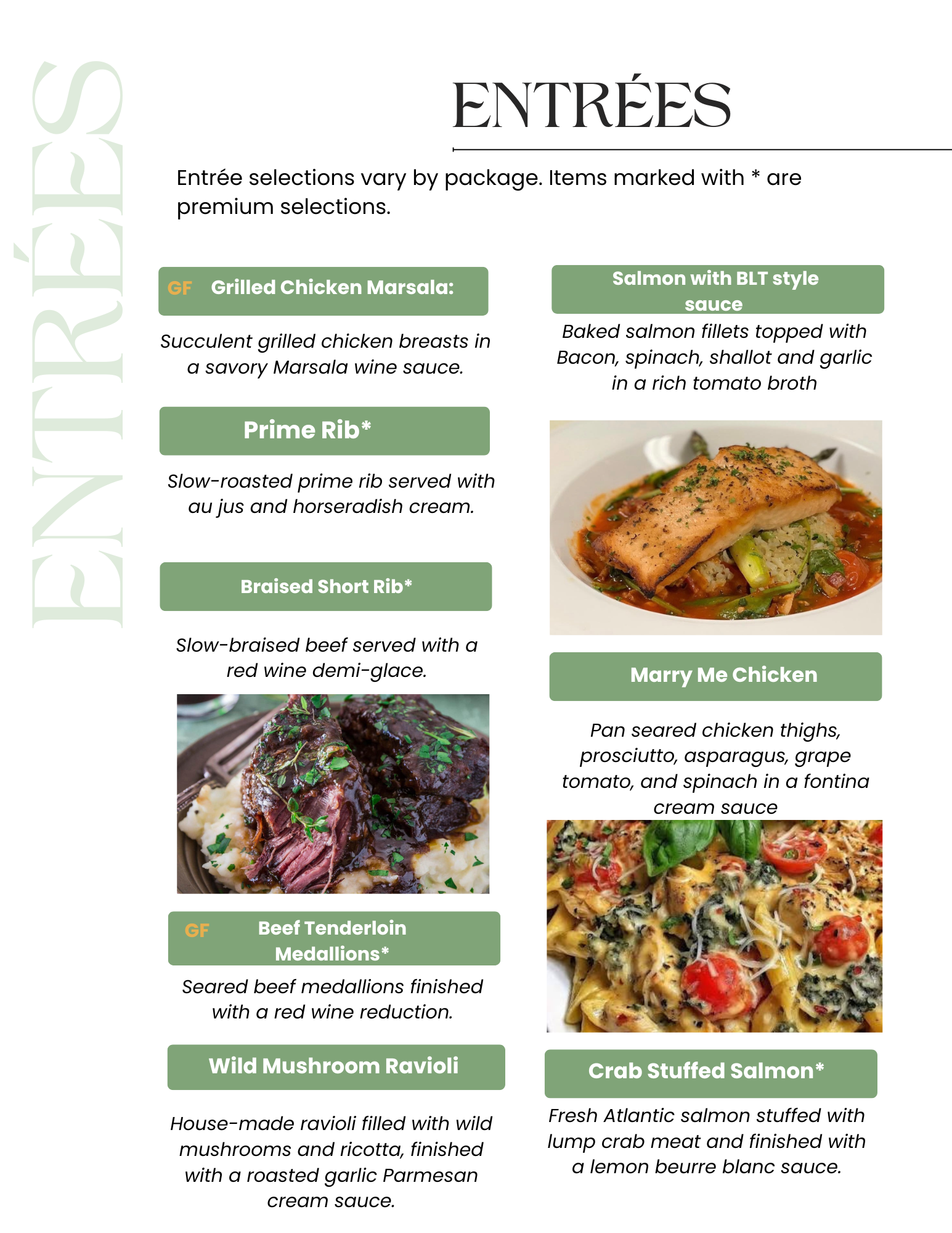 ENTRÉES

ENTRÉES

Entrée selections vary by package. Items marked with * are premium selections.

GF Grilled Chicken Marsala:

Succulent grilled chicken breasts in a savory Marsala wine sauce.

Prime Rib*

Slow-roasted prime rib served with au jus and horseradish cream.

Braised Short Rib*

Slow-braised beef served with a red wine demi-glace.

GF Beef Tenderloin Medallions*

Seared beef medallions finished with a red wine reduction.

Wild Mushroom Ravioli

House-made ravioli filled with wild mushrooms and ricotta, finished with a roasted garlic Parmesan cream sauce.

Salmon with BLT style sauce

Baked salmon fillets topped with Bacon, spinach, shallot and garlic in a rich tomato broth

Marry Me Chicken

Pan seared chicken thighs, prosciutto, asparagus, grape tomato, and spinach in a fontina cream sauce

Crab Stuffed Salmon*

Fresh Atlantic salmon stuffed with lump crab meat and finished with a lemon beurre blanc sauce.